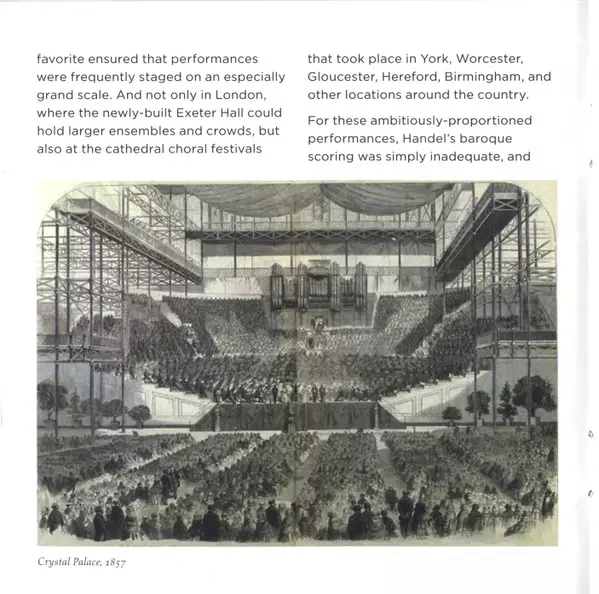 favorite ensured that performances were frequently staged on an especially grand scale. And not only in London, where the newly-built Exeter Hall could hold larger ensembles and crowds, but also at the cathedral choral festivals

that took place in York, Worcester, Gloucester, Hereford, Birmingham, and other locations around the country.

For these ambitiously-proportioned performances, Handel's baroque scoring was simply inadequate, and

Crystal Palace, 1857